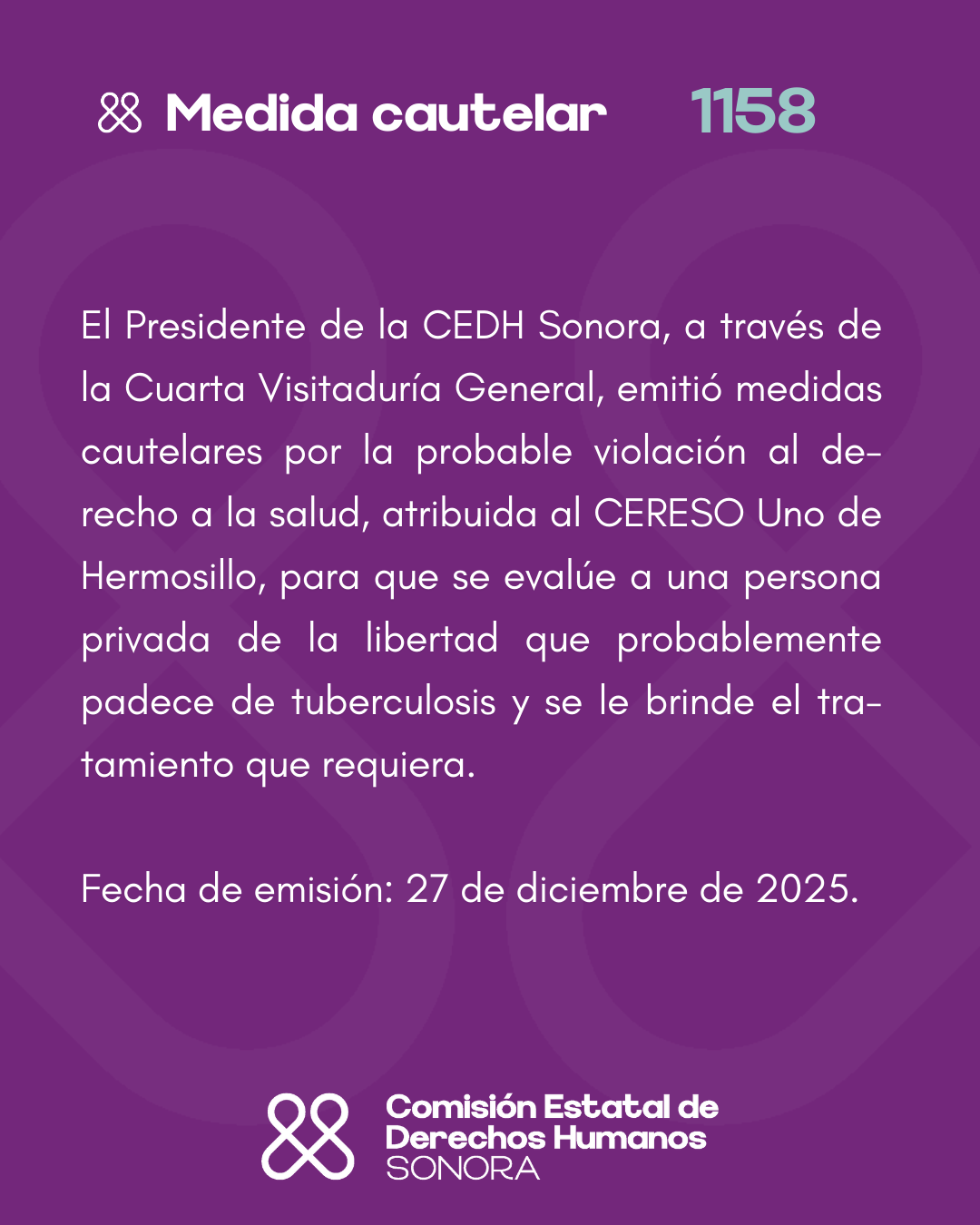 Medida cautelar 1158

El Presidente de la CEDH Sonora, a través de la Cuarta Visitaduría General, emitió medidas cautelares por la probable violación al derecho a la salud, atribuida al CERESO Uno de Hermosillo, para que se evalúe a una persona privada de la libertad que probablemente padece de tuberculosis y se le brinde el tratamiento que requiera.

Fecha de emisión: 27 de diciembre de 2025.

Comisión Estatal de Derechos Humanos SONORA